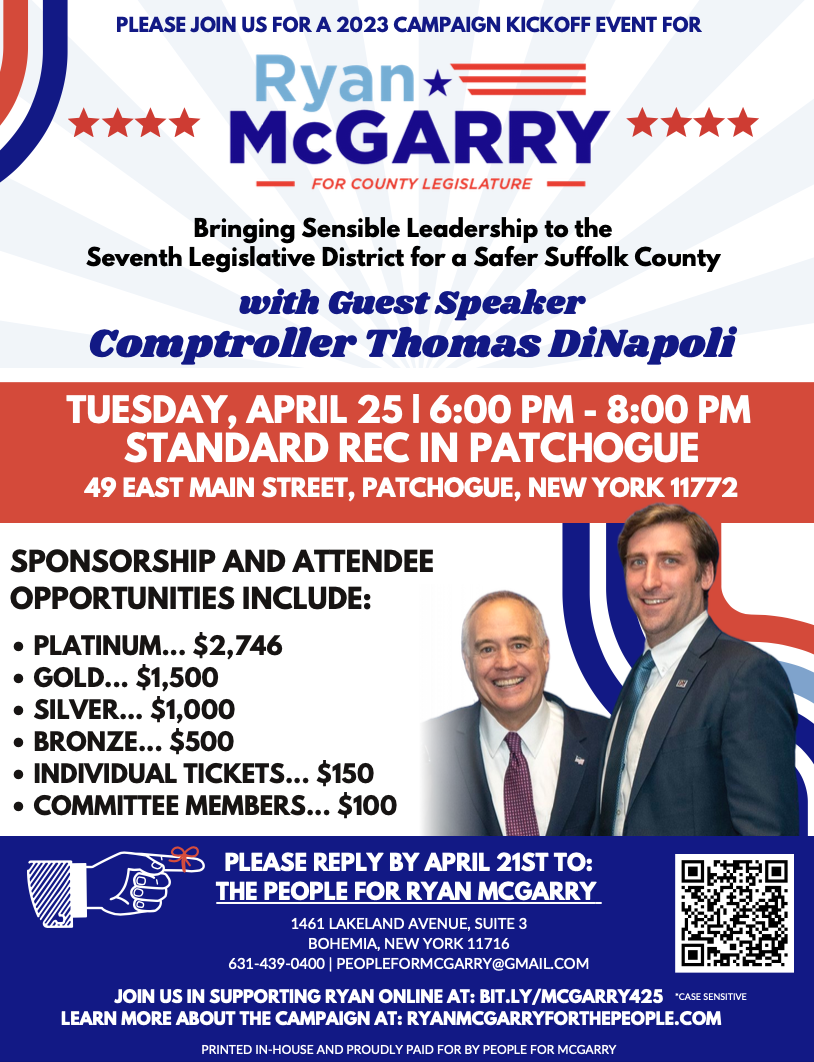 PLEASE JOIN US FOR A 2023 CAMPAIGN KICKOFF EVENT FOR

Ryan
McGARRY
FOR COUNTY LEGISLATURE

Bringing Sensible Leadership to the Seventh Legislative District for a Safer Suffolk County

with Guest Speaker
Comptroller Thomas DiNapoli

TUESDAY, APRIL 25 | 6:00 PM - 8:00 PM
STANDARD REC IN PATCHOGUE
49 EAST MAIN STREET, PATCHOGUE, NEW YORK 11772

SPONSORSHIP AND ATTENDEE OPPORTUNITIES INCLUDE:

• PLATINUM... $2,746
• GOLD... $1,500
• SILVER... $1,000
• BRONZE... $500
• INDIVIDUAL TICKETS... $150
• COMMITTEE MEMBERS... $100

PLEASE REPLY BY APRIL 21ST TO:
THE PEOPLE FOR RYAN MCGARRY

1461 LAKELAND AVENUE, SUITE 3
BOHEMIA, NEW YORK 11716
631-439-0400 | PEOPLEFORMCGARRY@GMAIL.COM

JOIN US IN SUPPORTING RYAN ONLINE AT: BIT.LY/MCGARRY425 *CASE SENSITIVE
LEARN MORE ABOUT THE CAMPAIGN AT: RYANMCGARRYFORTHEPEOPLE.COM

PRINTED IN-HOUSE AND PROUDLY PAID FOR BY PEOPLE FOR MCGARRY